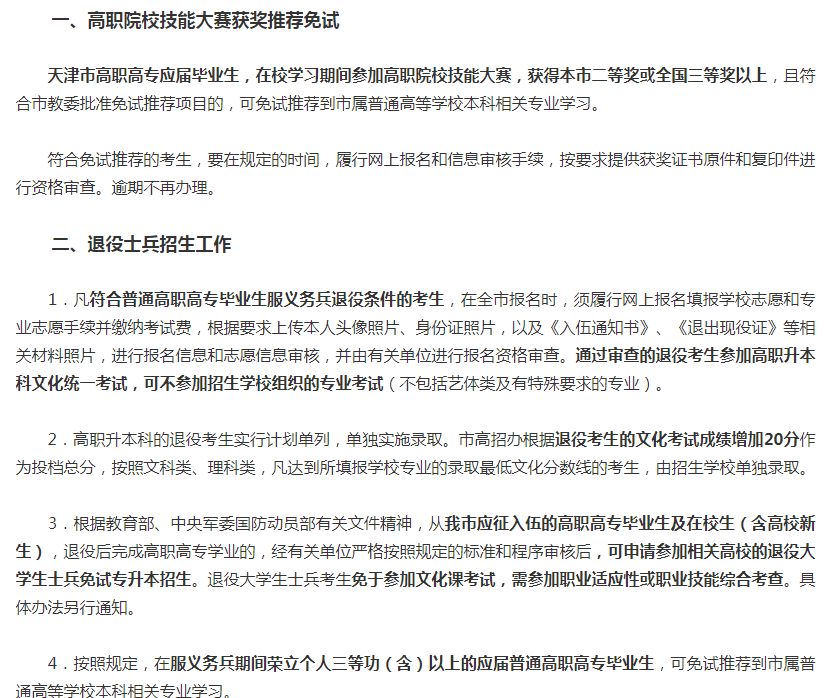 一、高职院校技能大赛获奖推荐免试

天津市高职高专应届毕业生，在校学习期间参加高职院校技能大赛，获得本市二等奖或全国三等奖以上，且符合市教委批准免试推荐项目的，可免试推荐到市属普通高等学校本科相关专业学习。

符合免试推荐的考生，要在规定的时间，履行网上报名和信息审核手续，按要求提供获奖证书原件和复印件进行资格审查。逾期不再办理。

二、退役士兵招生工作

1．凡符合普通高职高专毕业生服义务兵退役条件的考生，在全市报名时，须履行网上报名填报学校志愿和专业志愿手续并缴纳考试费，根据要求上传本人头像照片、身份证照片，以及《入伍通知书》、《退出现役证》等相关材料照片，进行报名信息和志愿信息审核，并由有关单位进行报名资格审查。通过审查的退役考生参加高职升本科文化统一考试，可不参加招生学校组织的专业考试（不包括艺体类及有特殊要求的专业）。

2．高职升本科的退役考生实行计划单列，单独实施录取。市高招办根据退役考生的文化考试成绩增加20分作为投档总分，按照文科类、理科类，凡达到所填报学校专业的录取最低文化分数线的考生，由招生学校单独录取。

3．根据教育部、中央军委国防动员部有关文件精神，从我市应征入伍的高职高专毕业生及在校生（含高校新生），退役后完成高职高专学业的，经有关单位严格按照规定的标准和程序审核后，可申请参加相关高校的退役大学生士兵免试专升本招生。退役大学生士兵考生免于参加文化课考试，需参加职业适应性或职业技能综合考查。具体办法另行通知。

4．按照规定，在服义务兵期间荣立个人三等功（含）以上的应届普通高职高专毕业生，可免试推荐到市属普通高等学校本科相关专业学习。